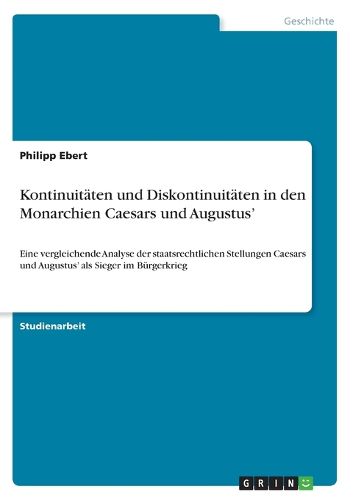 Geschichte

Philipp Ebert

Kontinuitäten und Diskontinuitäten in den Monarchien Caesars und Augustus’

Eine vergleichende Analyse der staatsrechtlichen Stellungen Caesars und Augustus’ als Sieger im Bürgerkrieg

Studienarbeit

GRIN